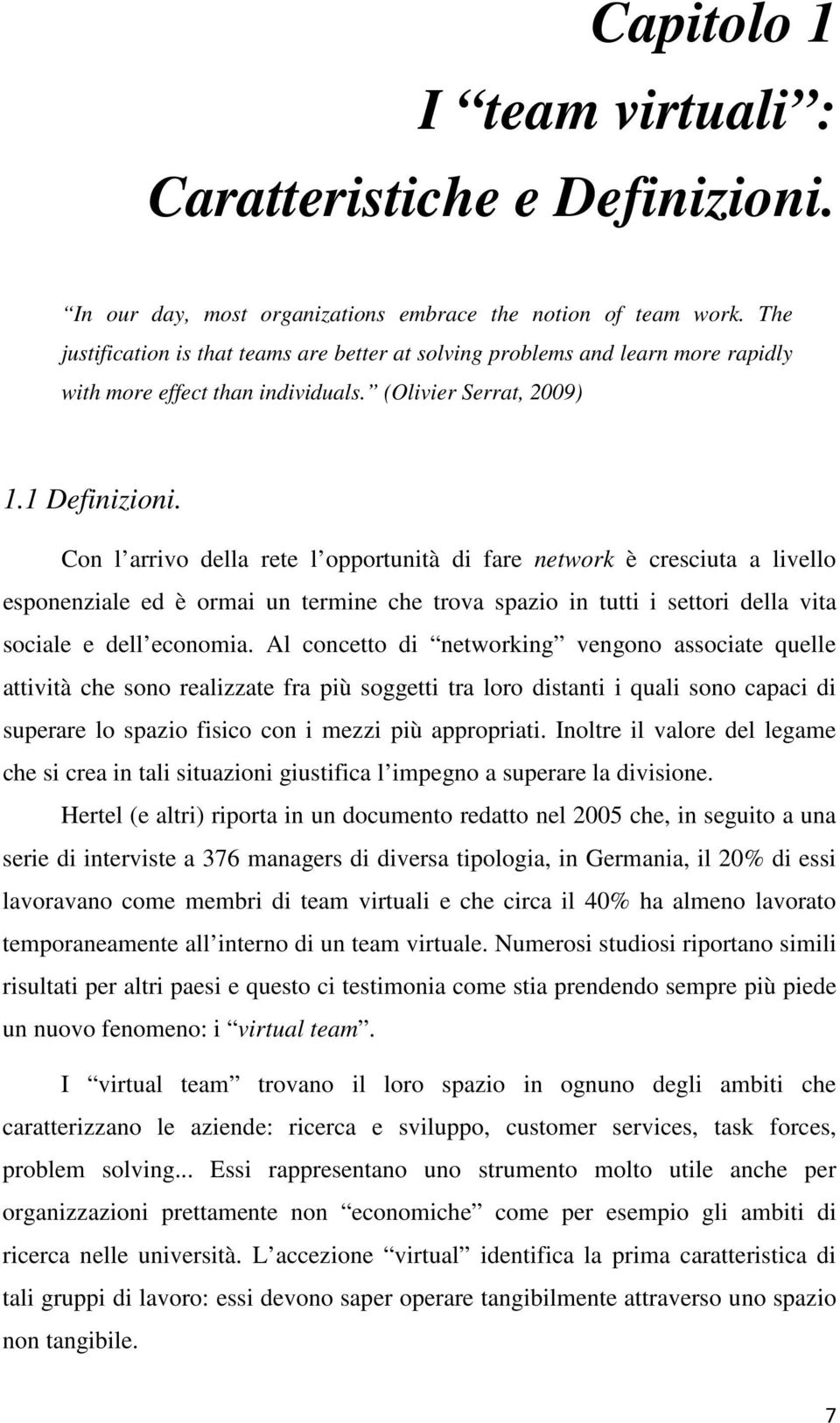 Capitolo 1
I “team virtuali”:
Caratteristiche e Definizioni.

“In our day, most organizations embrace the notion of team work. The justification is that teams are better at solving problems and learn more rapidly with more effect than individuals.” (Olivier Serrat, 2009)

1.1 Definizioni.

Con l’arrivo della rete l’opportunità di fare network è cresciuta a livello esponenziale ed è ormai un termine che trova spazio in tutti i settori della vita sociale e dell’economia. Al concetto di “networking” vengono associate quelle attività che sono realizzate fra più soggetti tra loro distanti i quali sono capaci di superare lo spazio fisico con i mezzi più appropriati. Inoltre il valore del legame che si crea in tali situazioni giustifica l’impegno a superare la divisione.

Hertel (e altri) riporta in un documento redatto nel 2005 che, in seguito a una serie di interviste a 376 managers di diversa tipologia, in Germania, il 20% di essi lavoravano come membri di team virtuali e che circa il 40% ha almeno lavorato temporaneamente all’interno di un team virtuale. Numerosi studiosi riportano simili risultati per altri paesi e questo ci testimonia come stia prendendo sempre più piede un nuovo fenomeno: i “virtual team”.

I “virtual team” trovano il loro spazio in ognuno degli ambiti che caratterizzano le aziende: ricerca e sviluppo, customer services, task forces, problem solving... Essi rappresentano uno strumento molto utile anche per organizzazioni prettamente non “economiche” come per esempio gli ambiti di ricerca nelle università. L’accezione “virtual” identifica la prima caratteristica di tali gruppi di lavoro: essi devono saper operare tangibilmente attraverso uno spazio non tangibile.

7